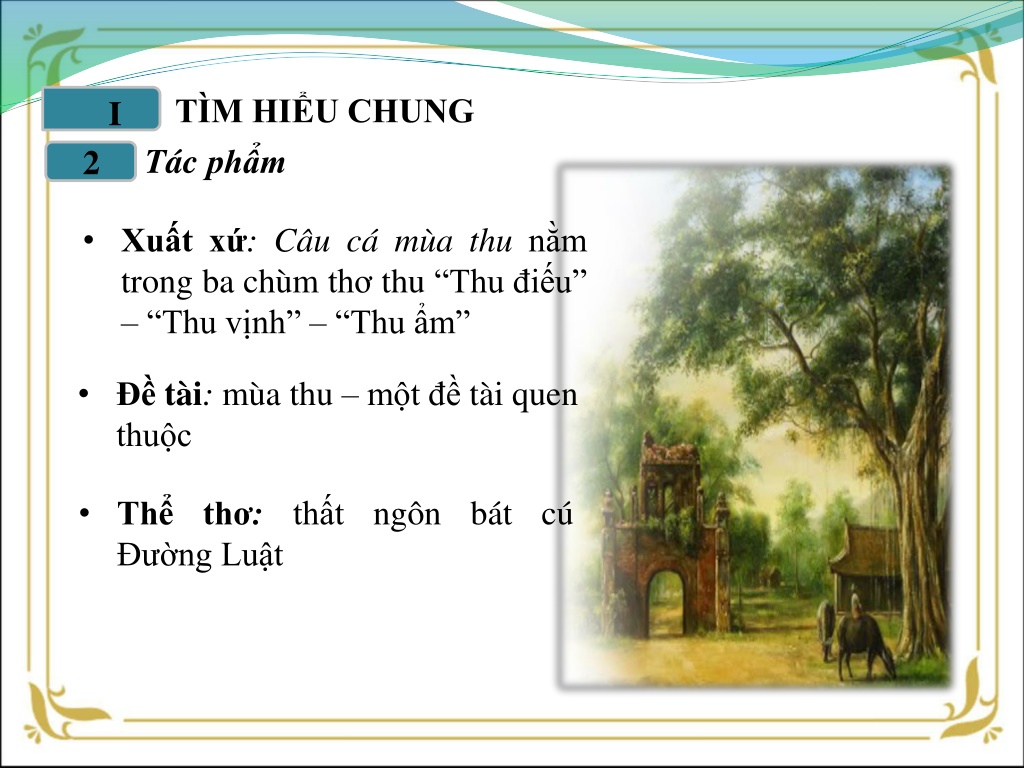 I TÌM HIỂU CHUNG

2 Tác phẩm

• Xuất xứ: Câu cá mùa thu nằm trong ba chùm thơ thu “Thu điếu” – “Thu vịnh” – “Thu ẩm”

• Đề tài: mùa thu – một đề tài quen thuộc

• Thể thơ: thất ngôn bát cú Đường Luật